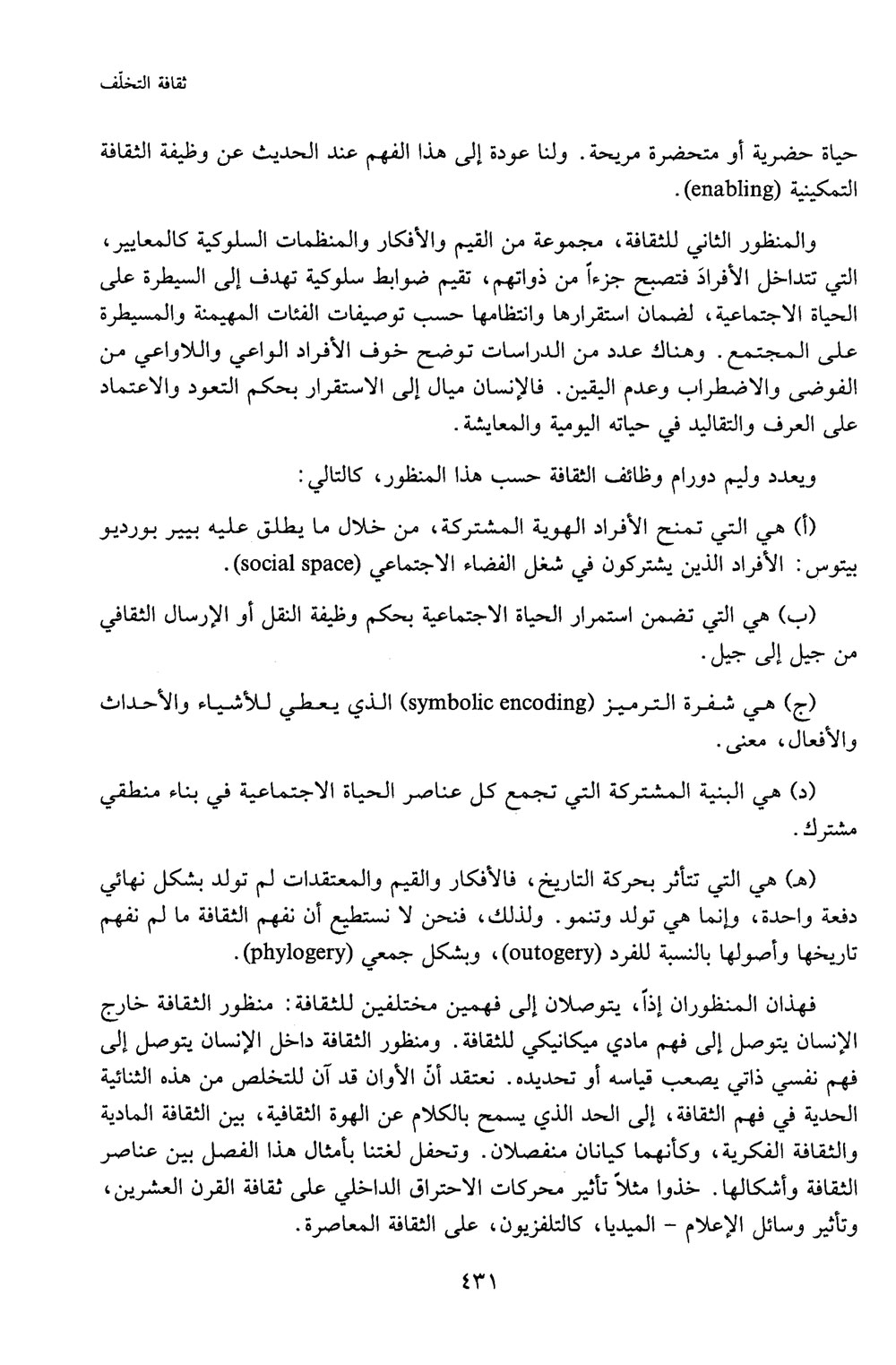 ثقافة التخلّف

حياة حضرية أو متحضرة مريحة. ولنا عودة إلى هذا الفهم عند الحديث عن وظيفة الثقافة التمكينية (enabling).

والمنظور الثاني للثقافة، مجموعة من القيم والأفكار والمنظمات السلوكية كالمعايير، التي تتداخل الأفراد فتصبح جزءاً من ذواتهم، تقيم ضوابط سلوكية تهدف إلى السيطرة على الحياة الاجتماعية، لضمان استقرارها وانتظامها حسب توصيفات الفئات المهيمنة والمسيطرة على المجتمع. وهناك عدد من الدراسات توضح خوف الأفراد الواعي واللاواعي من الفوضى والاضطراب وعدم اليقين. فالإنسان ميال إلى الاستقرار بحكم التعود والاعتماد على العرف والتقاليد في حياته اليومية والمعايشة.

ويعدد وليم دورام وظائف الثقافة حسب هذا المنظور، كالتالي:

(أ) هي التي تمنح الأفراد الهوية المشتركة، من خلال ما يطلق عليه بيير بورديو بيتوس: الأفراد الذين يشتركون في شغل الفضاء الاجتماعي (social space).

(ب) هي التي تضمن استمرار الحياة الاجتماعية بحكم وظيفة النقل أو الإرسال الثقافي من جيل إلى جيل.

(ج) هي شفرة الترميز (symbolic encoding) الذي يعطي للأشياء والأحداث والأفعال، معنى.

(د) هي البنية المشتركة التي تجمع كل عناصر الحياة الاجتماعية في بناء منطقي مشترك.

(هـ) هي التي تتأثر بحركة التاريخ، فالأفكار والقيم والمعتقدات لم تولد بشكل نهائي دفعة واحدة، وإنما هي تولد وتنمو. ولذلك، فنحن لا نستطيع أن نفهم الثقافة ما لم نفهم تاريخها وأصولها بالنسبة للفرد (outogery)، وبشكل جمعي (phylogery).

فهذان المنظوران إذاً، يتوصلان إلى فهمين مختلفين للثقافة: منظور الثقافة خارج الإنسان يتوصل إلى فهم مادي ميكانيكي للثقافة. ومنظور الثقافة داخل الإنسان يتوصل إلى فهم نفسي ذاتي يصعب قياسه أو تحديده. نعتقد أنّ الأوان قد آن للتخلص من هذه الثنائية الحدية في فهم الثقافة، إلى الحد الذي يسمح بالكلام عن الهوة الثقافية، بين الثقافة المادية والثقافة الفكرية، وكأنهما كيانان منفصلان. وتحفل لغتنا بأمثال هذا الفصل بين عناصر الثقافة وأشكالها. خذوا مثلاً تأثير محركات الاحتراق الداخلي على ثقافة القرن العشرين، وتأثير وسائل الإعلام - الميديا، كالتلفزيون، على الثقافة المعاصرة.

٤٣١